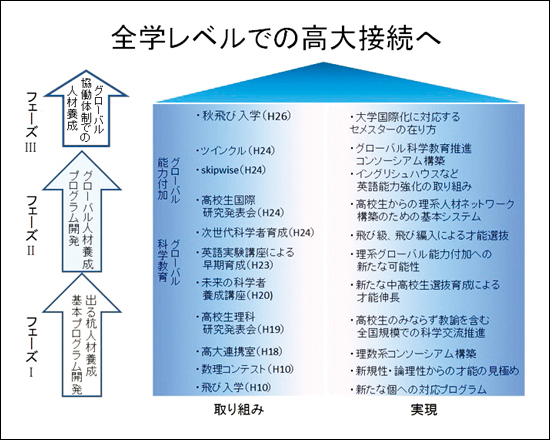 全学レベルでの高大接続へ

フェーズIII

グローバル協働体制での人材養成

フェーズII

グローバル人材養成プログラム開発

フェーズI

出る杭人材養成基本プログラム開発

グローバル能力付加

グローバル科学教育

・秋飛び入学（H26）
・ツインクル（H24）
・skipwise（H24）
・高校生国際研究発表会（H24）
・次世代科学者育成（H24）
・英語実験講座による早期育成（H23）
・未来の科学者養成講座（H20）
・高校生理科研究発表会（H19）
・高大連携室（H18）
・数理コンテスト（H10）
・飛び入学（H10）

・大学国際化に対応するセメスターの在り方
・グローバル科学教育推進コンソーシアム構築
・イングリシュハウスなど英語能力強化の取り組み
・高校生からの理系人材ネットワーク構築のための基本システム
・飛び級、飛び編入による才能選抜
・理系グローバル能力付加への新たな可能性
・新たな中高校生選抜育成による才能伸長
・高校生のみならず教諭を含む全国規模での科学交流推進
・理数系コンソーシアム構築
・新規性・論理性からの才能の見極め
・新たな個への対応プログラム

取り組み

実現